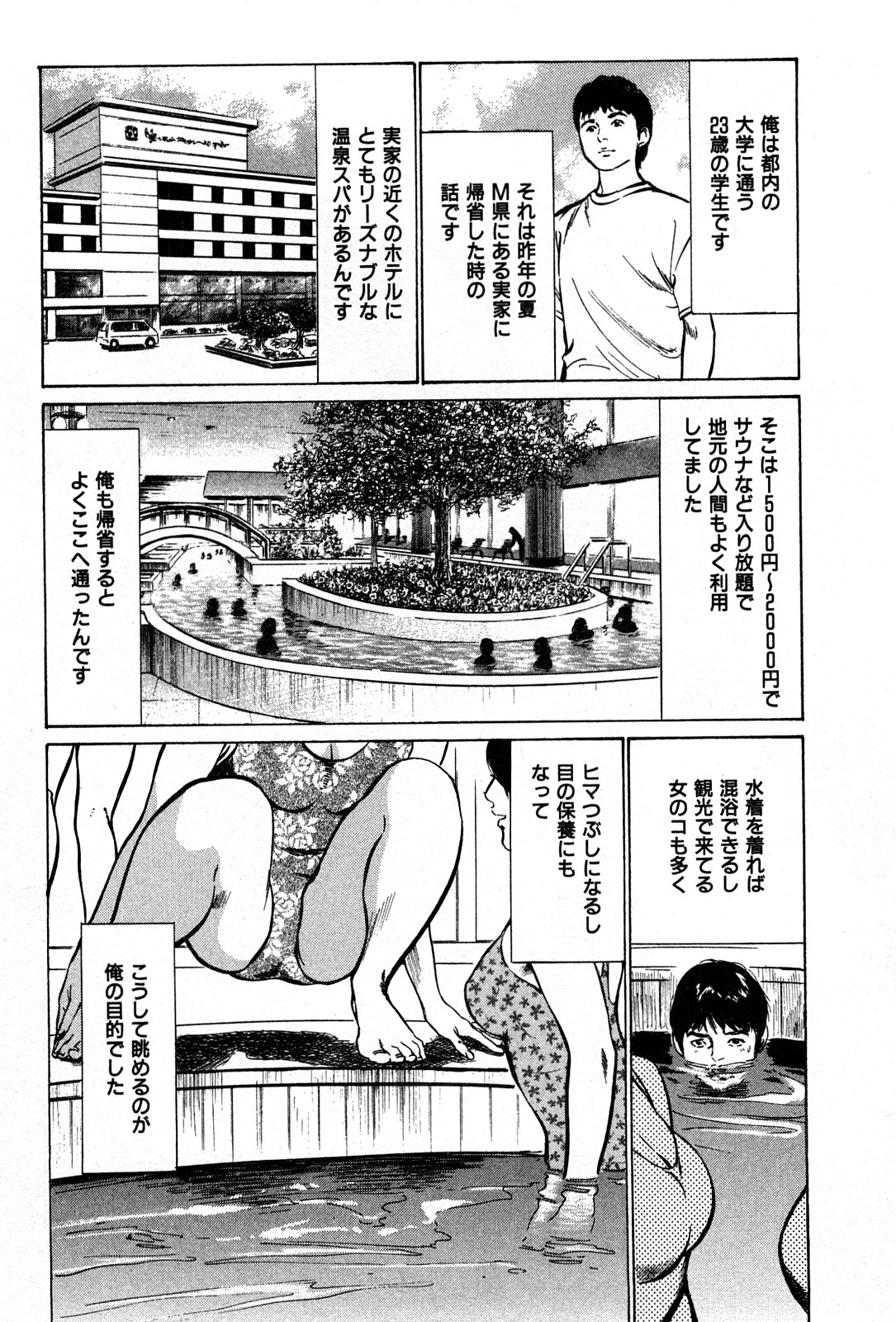 俺は都内の大学に通う23歳の学生です

それは昨年の夏M県にある実家に帰省した時の話です

実家の近くのホテルにとてもリーズナブルな温泉スパがあるんです

そこは1500円~2000円でサウナなど入り放題で地元の人間もよく利用してました

俺も帰省するとよくここへ通ったんです

水着を着れば混浴できるし観光で来てる女のコも多く

ヒマつぶしになるし目の保養にもなって

こうして眺めるのが俺の目的でした